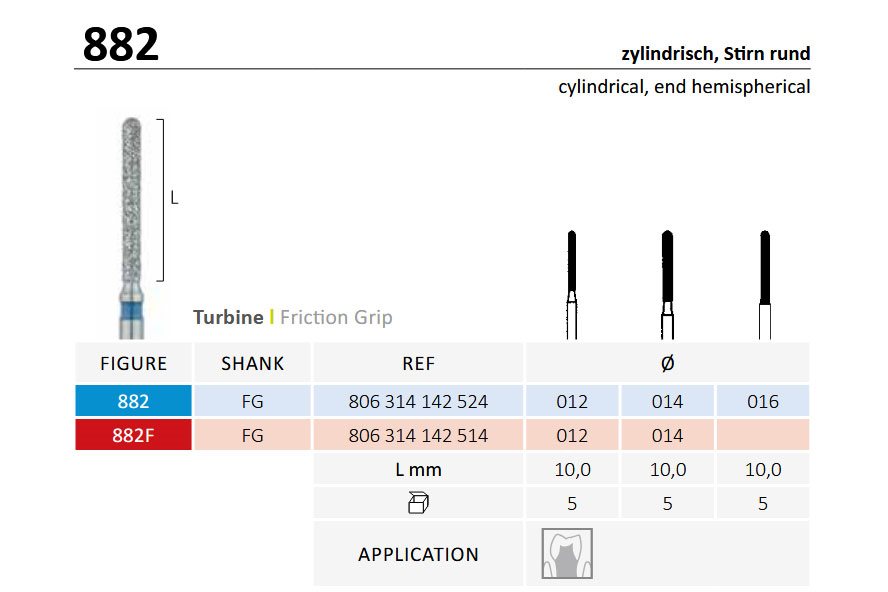 882

zylindrisch, Stirn rund

cylindrical, end hemispherical

L

Turbine | Friction Grip

| FIGURE | SHANK | REF | Ø | | |
|---|---|---|---|---|---|
| 882 | FG | 806 314 142 524 | 012 | 014 | 016 |
| 882F | FG | 806 314 142 514 | 012 | 014 | |
| | | L mm | 10,0 | 10,0 | 10,0 |
| | | | 5 | 5 | 5 |
| | | APPLICATION | | | |